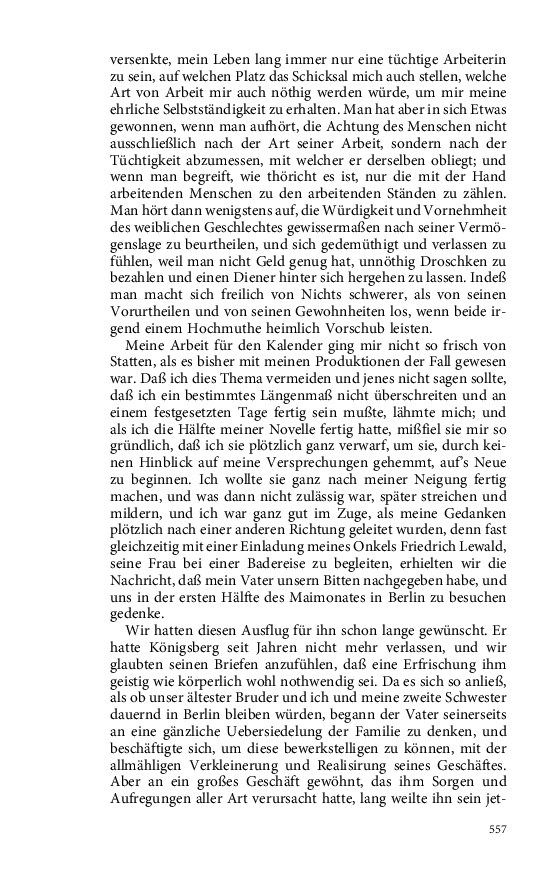 versenkte, mein Leben lang immer nur eine tüchtige Arbeiterin zu sein, auf welchen Platz das Schicksal mich auch stellen, welche Art von Arbeit mir auch nöthig werden würde, um mir meine ehrliche Selbstständigkeit zu erhalten. Man hat aber in sich Etwas gewonnen, wenn man aufhört, die Achtung des Menschen nicht ausschließlich nach der Art seiner Arbeit, sondern nach der Tüchtigkeit abzumessen, mit welcher er derselben obliegt; und wenn man begreift, wie thöricht es ist, nur die mit der Hand arbeitenden Menschen zu den arbeitenden Ständen zu zählen. Man hört dann wenigstens auf, die Würdigkeit und Vornehmheit des weiblichen Geschlechtes gewissermaßen nach seiner Vermögenslage zu beurtheilen, und sich gedemüthigt und verlassen zu fühlen, weil man nicht Geld genug hat, unnöthig Droschken zu bezahlen und einen Diener hinter sich hergehen zu lassen. Indeß man macht sich freilich von Nichts schwerer, als von seinen Vorurtheilen und von seinen Gewohnheiten los, wenn beide irgend einem Hochmuthe heimlich Vorschub leisten.

Meine Arbeit für den Kalender ging mir nicht so frisch von Statten, als es bisher mit meinen Produktionen der Fall gewesen war. Daß ich dies Thema vermeiden und jenes nicht sagen sollte, daß ich ein bestimmtes Längenmaß nicht überschreiten und an einem festgesetzten Tage fertig sein mußte, lähmte mich; und als ich die Hälfte meiner Novelle fertig hatte, mißfiel sie mir so gründlich, daß ich sie plötzlich ganz verwarf, um sie, durch keinen Hinblick auf meine Versprechungen gehemmt, auf's Neue zu beginnen. Ich wollte sie ganz nach meiner Neigung fertig machen, und was dann nicht zulässig war, später streichen und mildern, und ich war ganz gut im Zuge, als meine Gedanken plötzlich nach einer anderen Richtung geleitet wurden, denn fast gleichzeitig mit einer Einladung meines Onkels Friedrich Lewald, seine Frau bei einer Badereise zu begleiten, erhielten wir die Nachricht, daß mein Vater unsern Bitten nachgegeben habe, und uns in der ersten Hälfte des Maimonates in Berlin zu besuchen gedenke.

Wir hatten diesen Ausflug für ihn schon lange gewünscht. Er hatte Königsberg seit Jahren nicht mehr verlassen, und wir glaubten seinen Briefen anzufühlen, daß eine Erfrischung ihm geistig wie körperlich wohl nothwendig sei. Da es sich so anließ, als ob unser ältester Bruder und ich und meine zweite Schwester dauernd in Berlin bleiben würden, begann der Vater seinerseits an eine gänzliche Uebersiedelung der Familie zu denken, und beschäftigte sich, um diese bewerkstelligen zu können, mit der allmähligen Verkleinerung und Realisirung seines Geschäftes. Aber an ein großes Geschäft gewöhnt, das ihm Sorgen und Aufregungen aller Art verursacht hatte, lang weilte ihn sein jet-

557